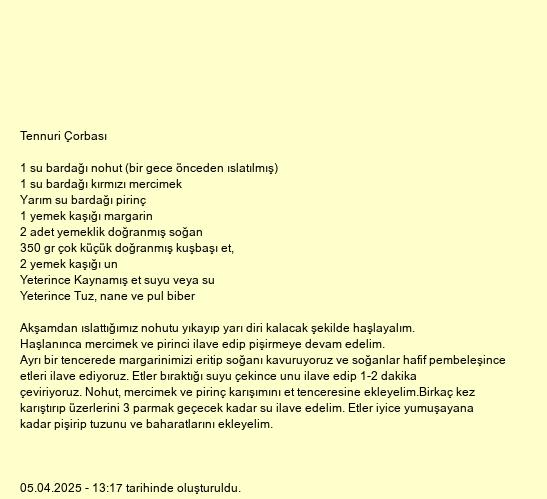 Tennuri Çorbası

1 su bardağı nohut (bir gece önceden ıslatılmış)
1 su bardağı kırmızı mercimek
Yarım su bardağı pirinç
1 yemek kaşığı margarin
2 adet yemeklik doğranmış soğan
350 gr çok küçük doğranmış kuşbaşı et,
2 yemek kaşığı un
Yeterince Kaynamış et suyu veya su
Yeterince Tuz, nane ve pul biber

Akşamdan ıslattığımız nohutu yıkayıp yarı diri kalacak şekilde haşlayalım.
Haşlanınca mercimek ve pirinci ilave edip pişirmeye devam edelim.
Ayrı bir tencerede margarinimizi eritip soğanı kavuruyoruz ve soğanlar hafif pembeleşince etleri ilave ediyoruz. Etler bıraktığı suyu çekince unu ilave edip 1-2 dakika çeviriyoruz. Nohut, mercimek ve pirinç karışımını et tenceresine ekleyelim.Birkaç kez karıştırıp üzerlerini 3 parmak geçecek kadar su ilave edelim. Etler iyice yumuşayana kadar pişirip tuzunu ve baharatlarını ekleyelim.

05.04.2025 - 13:17 tarihinde oluşturuldu.